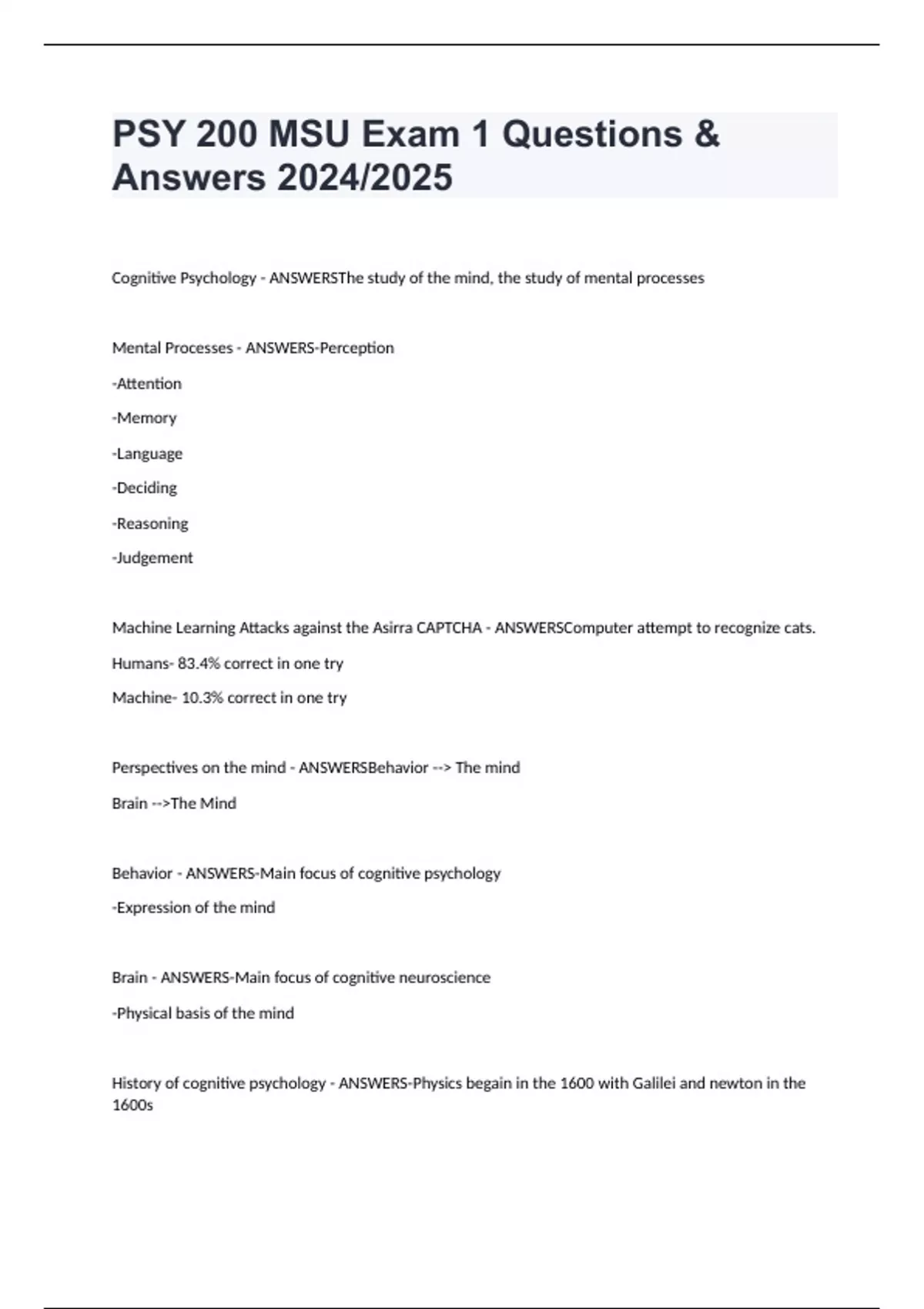 PSY 200 MSU Exam 1 Questions & Answers 2024/2025

Cognitive Psychology - ANSWERSThe study of the mind, the study of mental processes

Mental Processes - ANSWERS-Perception

-Attention

-Memory

-Language

-Deciding

-Reasoning

-Judgement

Machine Learning Attacks against the Asirra CAPTCHA - ANSWERSComputer attempt to recognize cats.

Humans- 83.4% correct in one try

Machine- 10.3% correct in one try

Perspectives on the mind - ANSWERSBehavior --> The mind

Brain -->The Mind

Behavior - ANSWERS-Main focus of cognitive psychology

-Expression of the mind

Brain - ANSWERS-Main focus of cognitive neuroscience

-Physical basis of the mind

History of cognitive psychology - ANSWERS-Physics begain in the 1600 with Galilei and newton in the 1600s